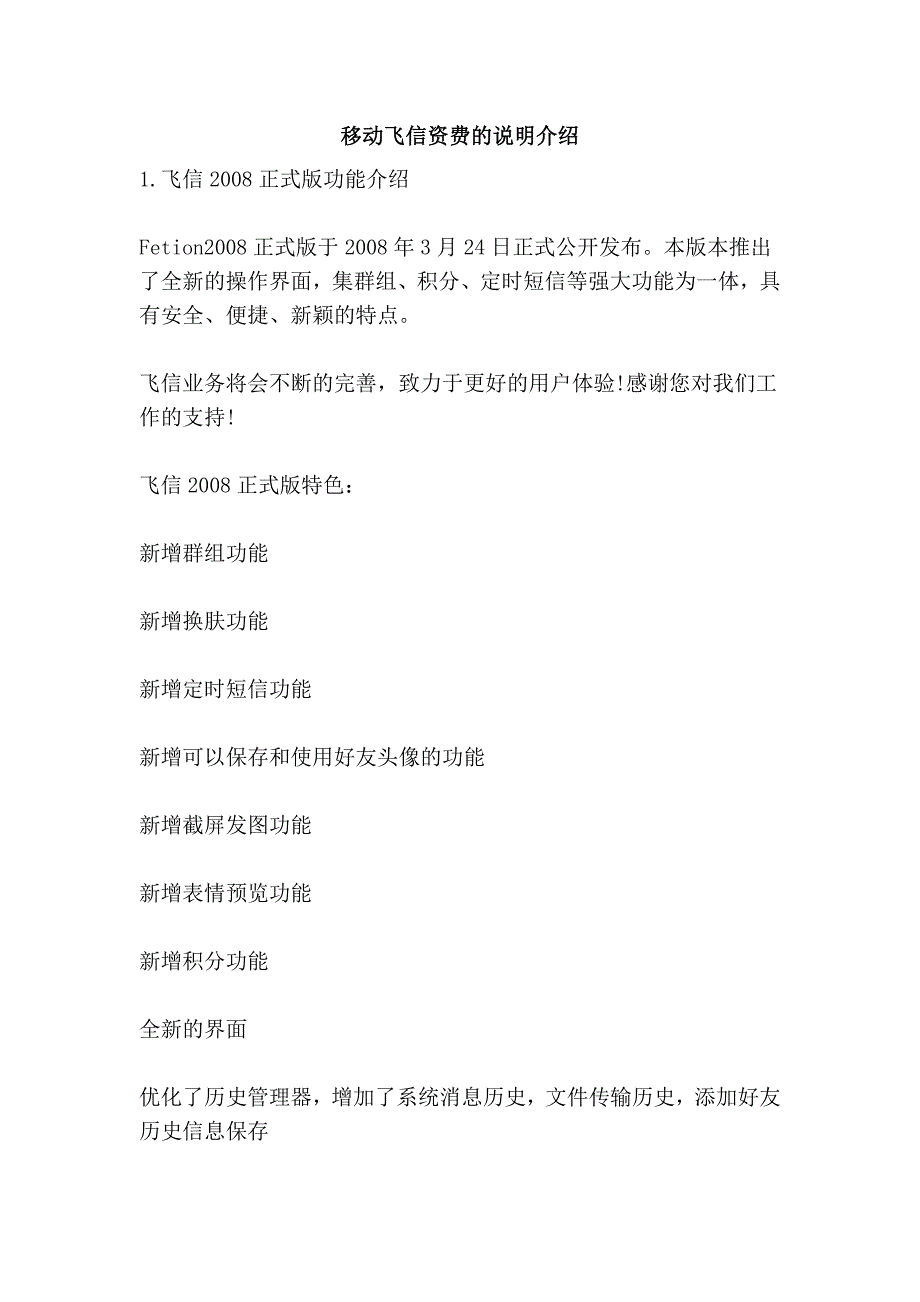 移动飞信资费的说明介绍

1.飞信 2008 正式版功能介绍

Fetion2008 正式版于 2008 年 3 月 24 日正式公开发布。本版本推出了全新的操作界面，集群组、积分、定时短信等强大功能为一体，具有安全、便捷、新颖的特点。

飞信业务将会不断的完善，致力于更好的用户体验!感谢您对我们工作的支持!

飞信 2008 正式版特色：

新增群组功能

新增换肤功能

新增定时短信功能

新增可以保存和使用好友头像的功能

新增截屏发图功能

新增表情预览功能

新增积分功能

全新的界面

优化了历史管理器，增加了系统消息历史，文件传输历史，添加好友历史信息保存